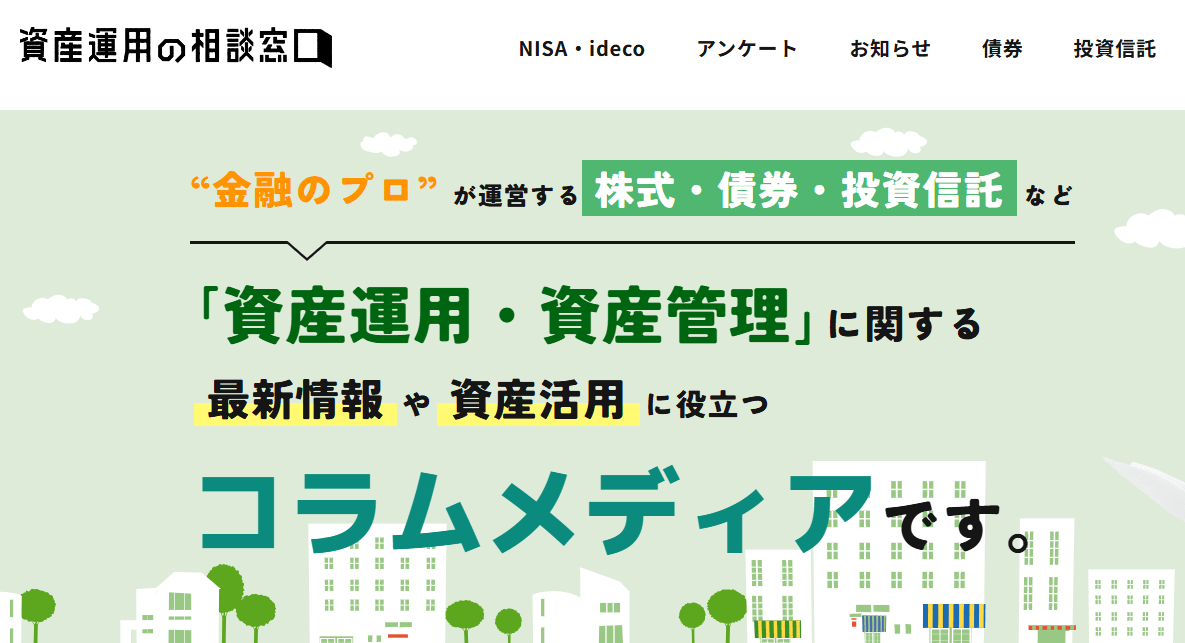 資産運用の相談窓口

NISA・ideco　アンケート　お知らせ　債券　投資信託

“金融のプロ” が運営する 株式・債券・投資信託 など

「資産運用・資産管理」に関する

最新情報 や 資産活用 に役立つ

コラムメディアです。